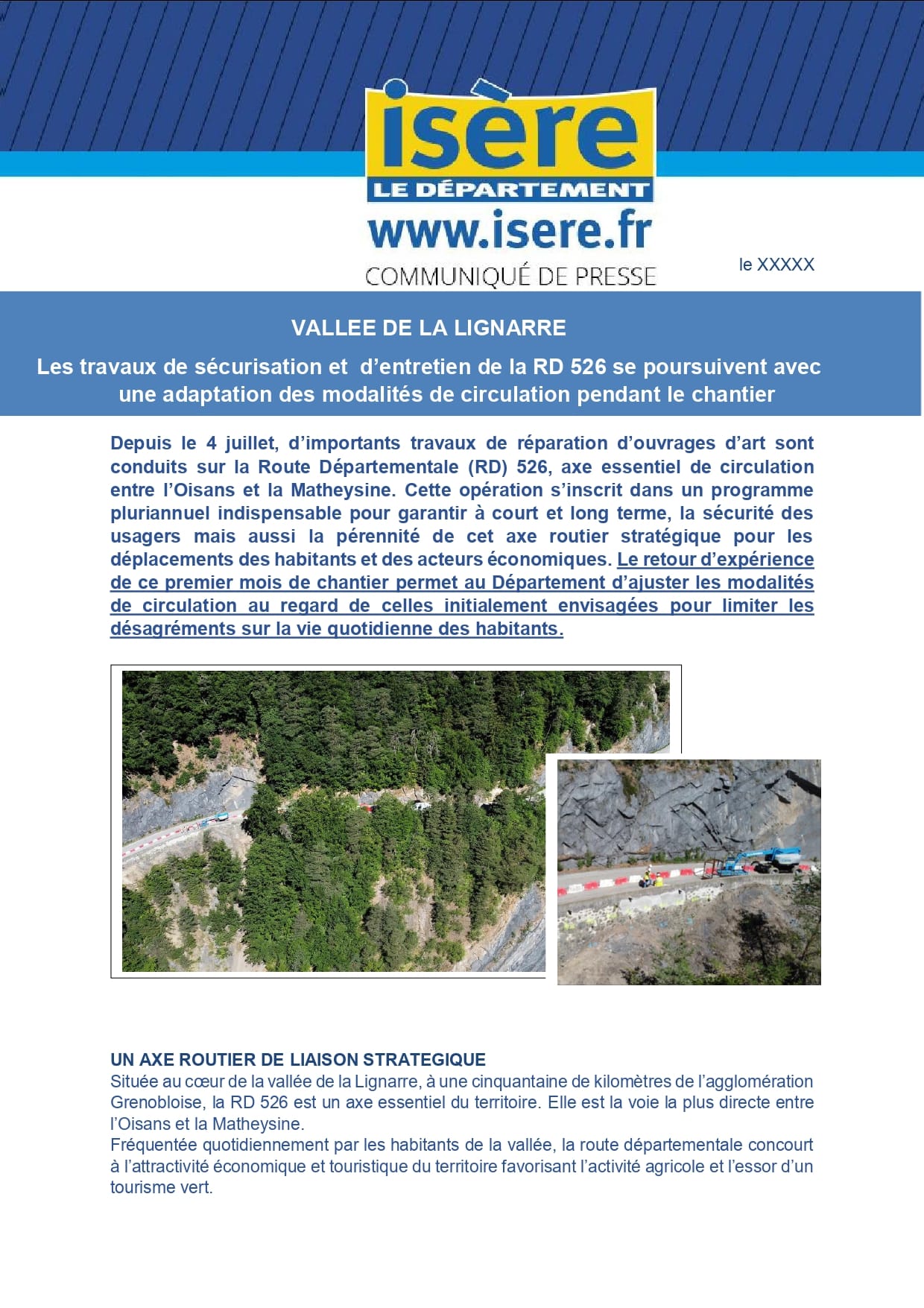 isère
LE DÉPARTEMENT
www.isere.fr
COMMUNIQUÉ DE PRESSE

le XXXXX

VALLEE DE LA LIGNARRE

Les travaux de sécurisation et d'entretien de la RD 526 se poursuivent avec une adaptation des modalités de circulation pendant le chantier

Depuis le 4 juillet, d'importants travaux de réparation d'ouvrages d'art sont conduits sur la Route Départementale (RD) 526, axe essentiel de circulation entre l'Oisans et la Matheysine. Cette opération s'inscrit dans un programme pluriannuel indispensable pour garantir à court et long terme, la sécurité des usagers mais aussi la pérennité de cet axe routier stratégique pour les déplacements des habitants et des acteurs économiques. Le retour d'expérience de ce premier mois de chantier permet au Département d'ajuster les modalités de circulation au regard de celles initialement envisagées pour limiter les désagréments sur la vie quotidienne des habitants.

UN AXE ROUTIER DE LIAISON STRATEGIQUE
Située au cœur de la vallée de la Lignarre, à une cinquantaine de kilomètres de l'agglomération Grenobloise, la RD 526 est un axe essentiel du territoire. Elle est la voie la plus directe entre l'Oisans et la Matheysine.
Fréquentée quotidiennement par les habitants de la vallée, la route départementale concourt à l'attractivité économique et touristique du territoire favorisant l'activité agricole et l'essor d'un tourisme vert.